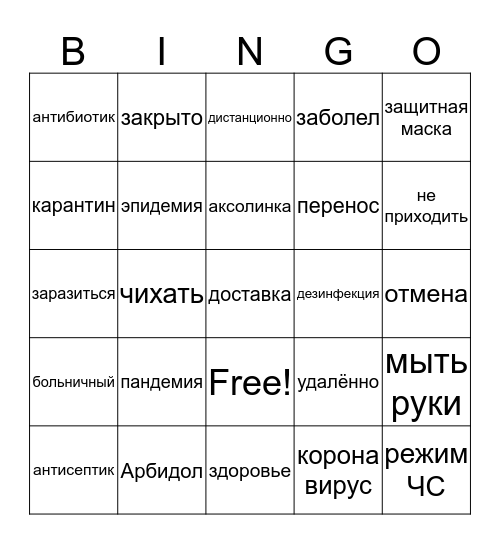 | B | I | N | G | O |
|---|---|---|---|---|
| антибиотик | закрыто | дистанционно | заболел | защитная маска |
| карантин | эпидемия | аксолинка | перенос | не приходить |
| заразиться | чихать | доставка | дезинфекция | отмена |
| больничный | пандемия | Free! | удалённо | мыть руки |
| антисептик | Арбидол | здоровье | корона вирус | режим ЧС |